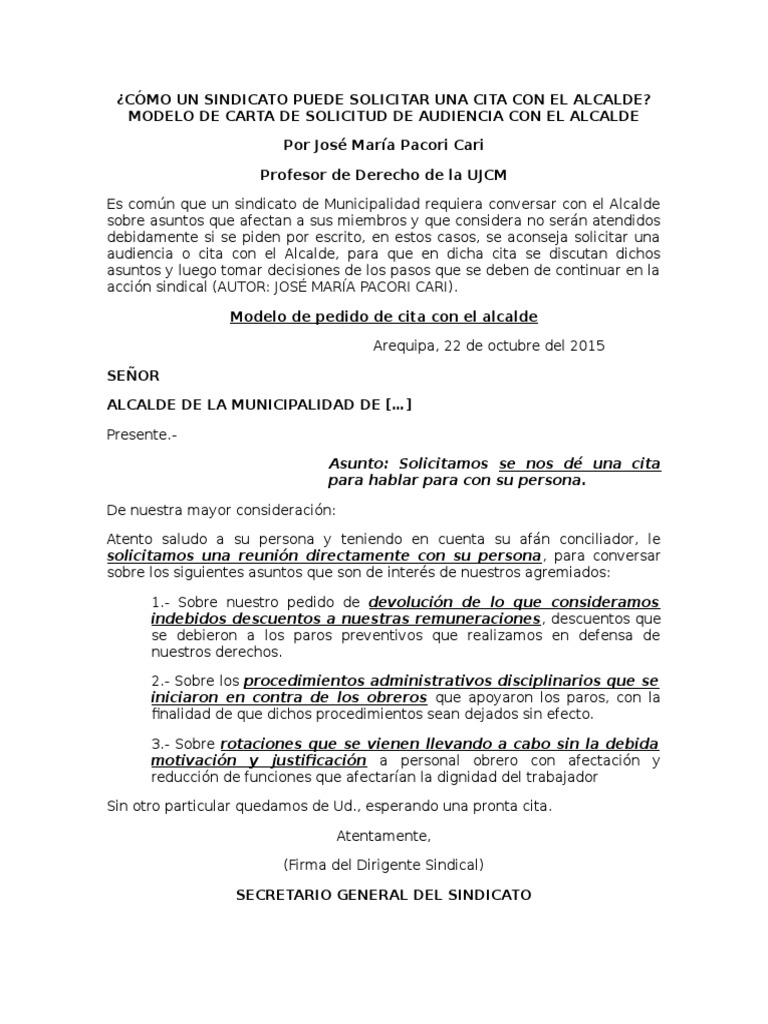 ¿CÓMO UN SINDICATO PUEDE SOLICITAR UNA CITA CON EL ALCALDE? MODELO DE CARTA DE SOLICITUD DE AUDIENCIA CON EL ALCALDE

Por José María Pacori Cari

Profesor de Derecho de la UJCM

Es común que un sindicato de Municipalidad requiera conversar con el Alcalde sobre asuntos que afectan a sus miembros y que considera no serán atendidos debidamente si se piden por escrito, en estos casos, se aconseja solicitar una audiencia o cita con el Alcalde, para que en dicha cita se discutan dichos asuntos y luego tomar decisiones de los pasos que se deben de continuar en la acción sindical (AUTOR: JOSÉ MARÍA PACORI CARI).

Modelo de pedido de cita con el alcalde

Arequipa, 22 de octubre del 2015

SEÑOR

ALCALDE DE LA MUNICIPALIDAD DE […]

Presente.-

Asunto: Solicitamos se nos dé una cita para hablar para con su persona.

De nuestra mayor consideración:

Atento saludo a su persona y teniendo en cuenta su afán conciliador, le solicitamos una reunión directamente con su persona, para conversar sobre los siguientes asuntos que son de interés de nuestros agremiados:

1.- Sobre nuestro pedido de devolución de lo que consideramos indebidos descuentos a nuestras remuneraciones, descuentos que se debieron a los paros preventivos que realizamos en defensa de nuestros derechos.

2.- Sobre los procedimientos administrativos disciplinarios que se iniciaron en contra de los obreros que apoyaron los paros, con la finalidad de que dichos procedimientos sean dejados sin efecto.

3.- Sobre rotaciones que se vienen llevando a cabo sin la debida motivación y justificación a personal obrero con afectación y reducción de funciones que afectarían la dignidad del trabajador

Sin otro particular quedamos de Ud., esperando una pronta cita.

Atentamente,

(Firma del Dirigente Sindical)

SECRETARIO GENERAL DEL SINDICATO